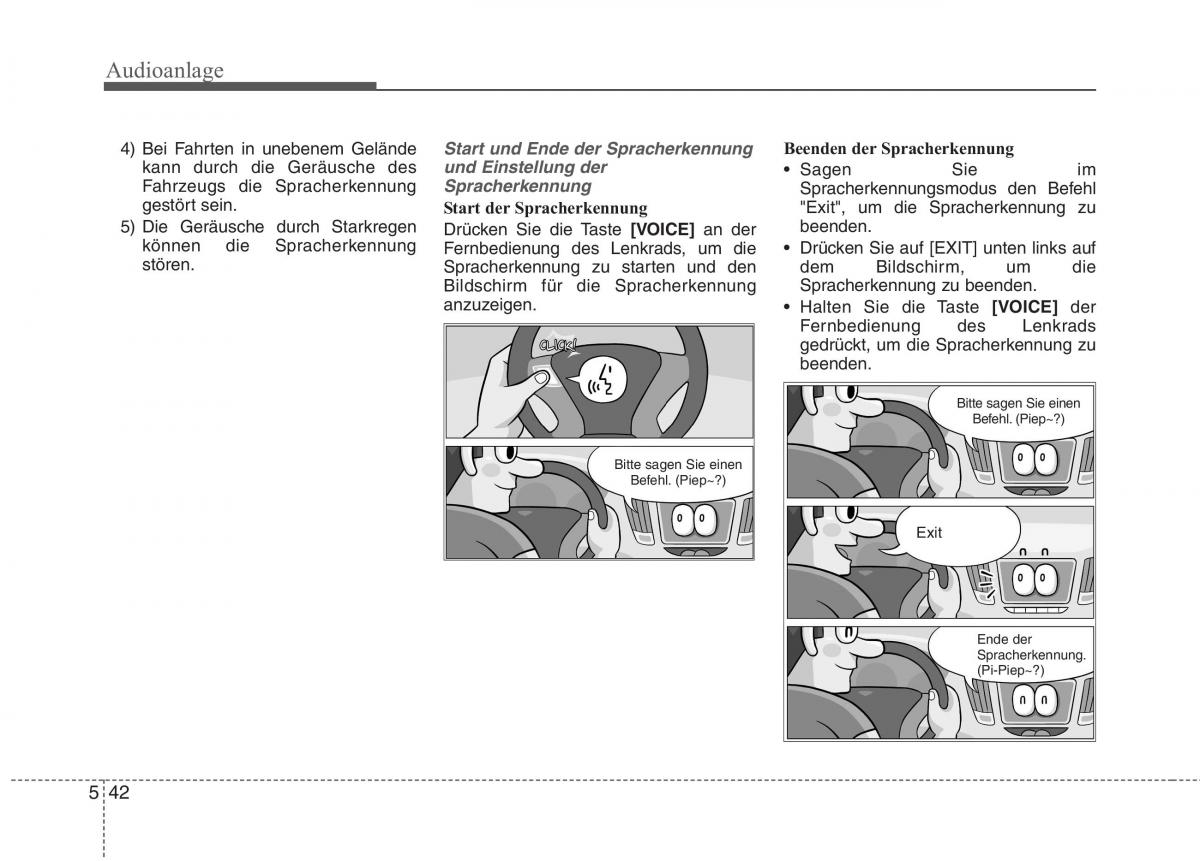 Audioanlage

4) Bei Fahrten in unebenem Gelände kann durch die Geräusche des Fahrzeugs die Spracherkennung gestört sein.
5) Die Geräusche durch Starkregen können die Spracherkennung stören.

Start und Ende der Spracherkennung und Einstellung der Spracherkennung

Start der Spracherkennung
Drücken Sie die Taste [VOICE] an der Fernbedienung des Lenkrads, um die Spracherkennung zu starten und den Bildschirm für die Spracherkennung anzuzeigen.

CLICK!

Bitte sagen Sie einen Befehl. (Piep~?)

Beenden der Spracherkennung
• Sagen Sie im Spracherkennungsmodus den Befehl "Exit", um die Spracherkennung zu beenden.
• Drücken Sie auf [EXIT] unten links auf dem Bildschirm, um die Spracherkennung zu beenden.
• Halten Sie die Taste [VOICE] der Fernbedienung des Lenkrads gedrückt, um die Spracherkennung zu beenden.

Bitte sagen Sie einen Befehl. (Piep~?)

Exit

Ende der Spracherkennung. (Pi-Piep~?)

5 42